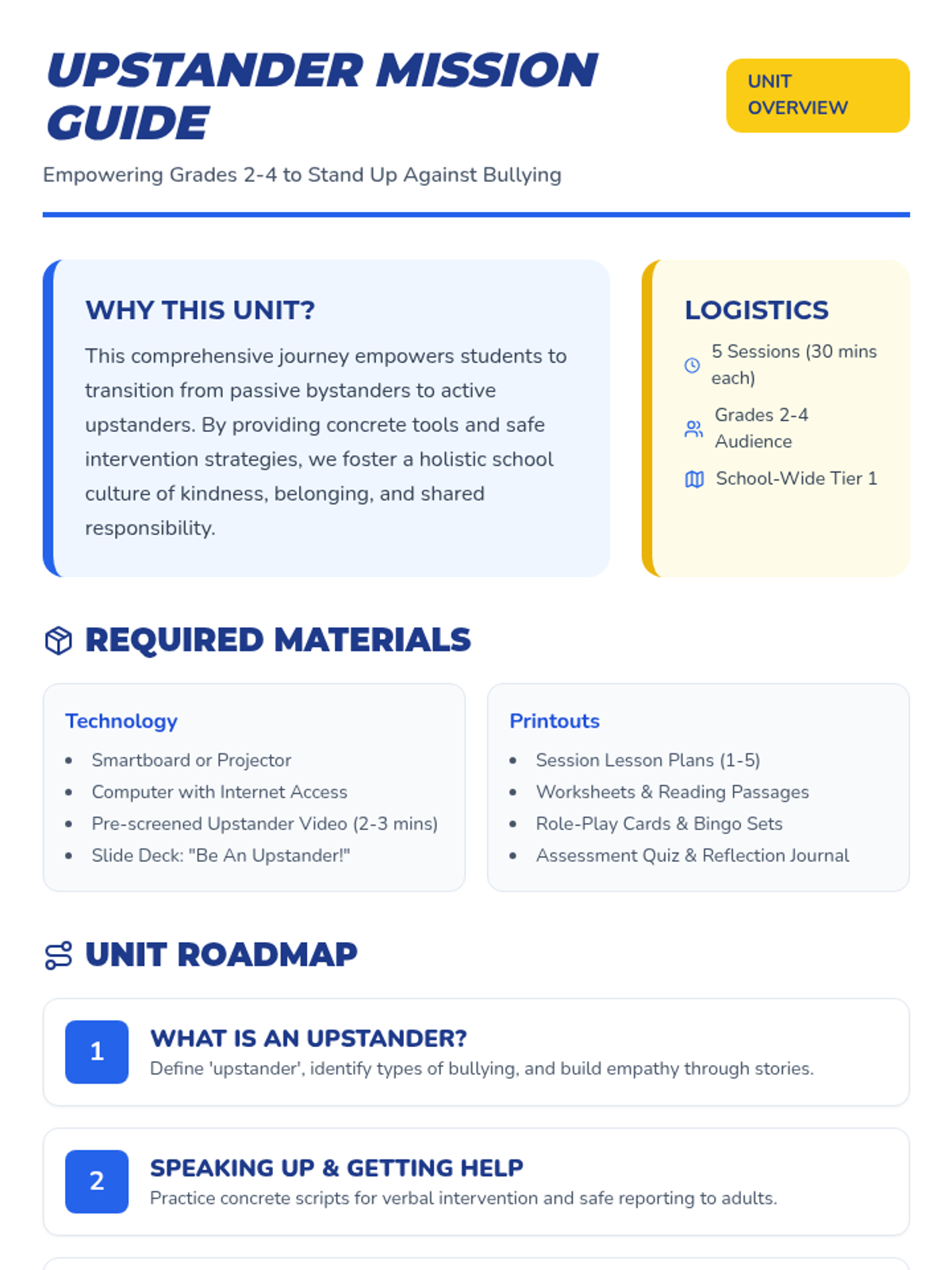 UPSTANDER MISSION GUIDE

UNIT OVERVIEW

Empowering Grades 2-4 to Stand Up Against Bullying

WHY THIS UNIT?

This comprehensive journey empowers students to transition from passive bystanders to active upstanders. By providing concrete tools and safe intervention strategies, we foster a holistic school culture of kindness, belonging, and shared responsibility.

LOGISTICS

5 Sessions (30 mins each)

Grades 2-4 Audience

School-Wide Tier 1

REQUIRED MATERIALS

Technology

• Smartboard or Projector
• Computer with Internet Access
• Pre-screened Upstander Video (2-3 mins)
• Slide Deck: "Be An Upstander!"

Printouts

• Session Lesson Plans (1-5)
• Worksheets & Reading Passages
• Role-Play Cards & Bingo Sets
• Assessment Quiz & Reflection Journal

UNIT ROADMAP

1
WHAT IS AN UPSTANDER?
Define 'upstander', identify types of bullying, and build empathy through stories.

2
SPEAKING UP & GETTING HELP
Practice concrete scripts for verbal intervention and safe reporting to adults.